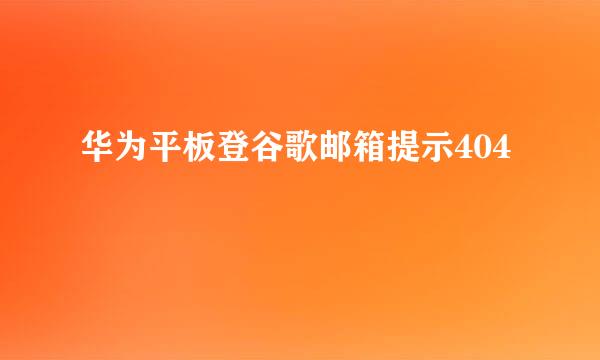 华为平板登谷歌邮箱提示404